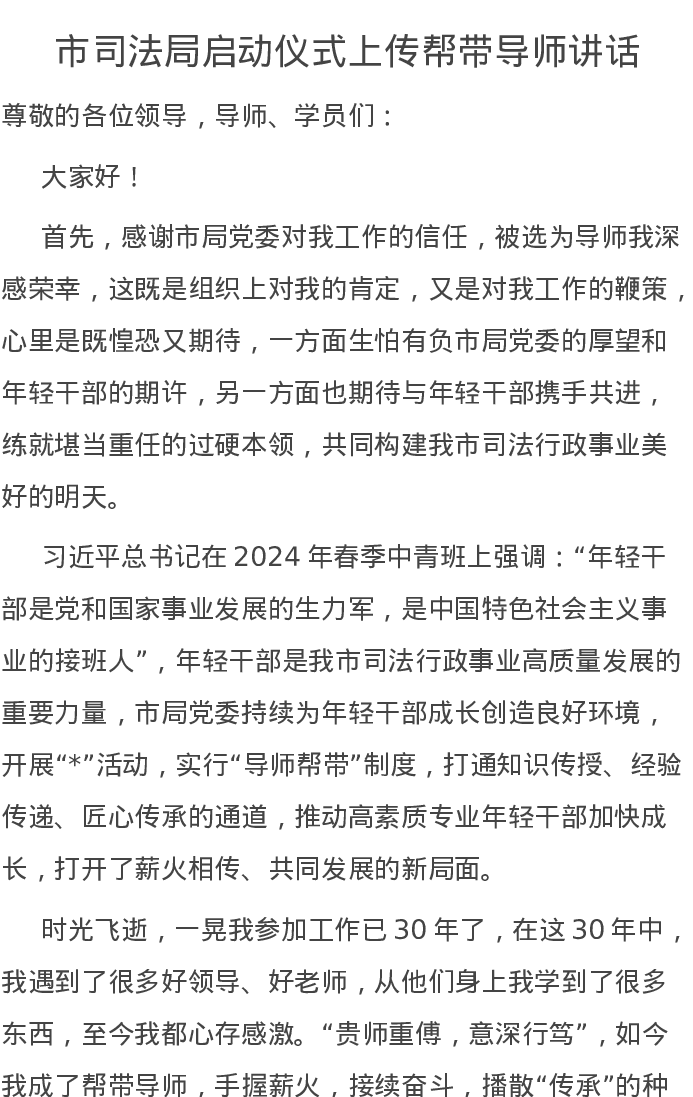 市司法局启动仪式上传帮带导师讲话

尊敬的各位领导，导师、学员们：

大家好！

首先，感谢市局党委对我工作的信任，被选为导师我深感荣幸，这既是组织上对我的肯定，又是对我工作的鞭策，心里是既惶恐又期待，一方面生怕有负市局党委的厚望和年轻干部的期许，另一方面也期待与年轻干部携手共进，练就堪当重任的过硬本领，共同构建我市司法行政事业美好的明天。

习近平总书记在 2024 年春季中青班上强调：“年轻干部是党和国家事业发展的生力军，是中国特色社会主义事业的接班人”，年轻干部是我市司法行政事业高质量发展的重要力量，市局党委持续为年轻干部成长创造良好环境，开展“*”活动，实行“导师帮带”制度，打通知识传授、经验传递、匠心传承的通道，推动高素质专业年轻干部加快成长，打开了薪火相传、共同发展的新局面。

时光飞逝，一晃我参加工作已 30 年了，在这 30 年中，我遇到了很多好领导、好老师，从他们身上我学到了很多东西，至今我都心存感激。“贵师重傅，意深行笃”，如今我成了帮带导师，手握薪火，接续奋斗，播散“传承”的种